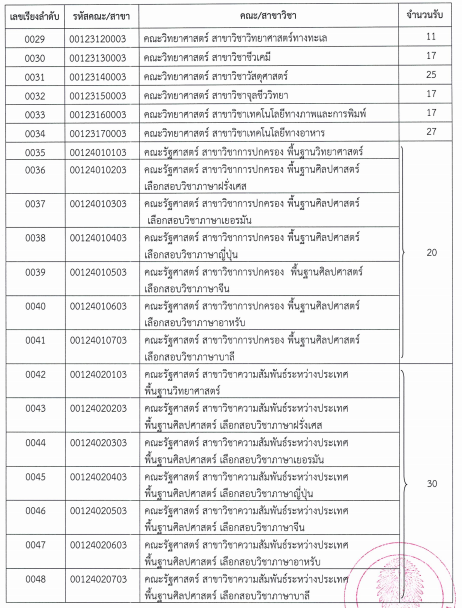 | เลขเรียงลำดับ | รหัสคณะ/สาขา | คณะ/สาขาวิชา | จำนวนรับ |
|---|---|---|---|
| 0029 | 00123120003 | คณะวิทยาศาสตร์ สาขาวิชาวิทยาศาสตร์ทางทะเล | 11 |
| 0030 | 00123130003 | คณะวิทยาศาสตร์ สาขาวิชาชีวเคมี | 17 |
| 0031 | 00123140003 | คณะวิทยาศาสตร์ สาขาวิชาวัสดุศาสตร์ | 25 |
| 0032 | 00123150003 | คณะวิทยาศาสตร์ สาขาวิชาจุลชีววิทยา | 17 |
| 0033 | 00123160003 | คณะวิทยาศาสตร์ สาขาวิชาเทคโนโลยีทางภาพและการพิมพ์ | 17 |
| 0034 | 00123170003 | คณะวิทยาศาสตร์ สาขาวิชาเทคโนโลยีทางอาหาร | 27 |
| 0035 | 00124010103 | คณะรัฐศาสตร์ สาขาวิชาการปกครอง พื้นฐานวิทยาศาสตร์ | 20 |
| 0036 | 00124010203 | คณะรัฐศาสตร์ สาขาวิชาการปกครอง พื้นฐานศิลปศาสตร์ เลือกสอบวิชาภาษาฝรั่งเศส | |
| 0037 | 00124010303 | คณะรัฐศาสตร์ สาขาวิชาการปกครอง พื้นฐานศิลปศาสตร์ เลือกสอบวิชาภาษาเยอรมัน | |
| 0038 | 00124010403 | คณะรัฐศาสตร์ สาขาวิชาการปกครอง พื้นฐานศิลปศาสตร์ เลือกสอบวิชาภาษาญี่ปุ่น | |
| 0039 | 00124010503 | คณะรัฐศาสตร์ สาขาวิชาการปกครอง พื้นฐานศิลปศาสตร์ เลือกสอบวิชาภาษาจีน | |
| 0040 | 00124010603 | คณะรัฐศาสตร์ สาขาวิชาการปกครอง พื้นฐานศิลปศาสตร์ เลือกสอบวิชาภาษาอาหรับ | |
| 0041 | 00124010703 | คณะรัฐศาสตร์ สาขาวิชาการปกครอง พื้นฐานศิลปศาสตร์ เลือกสอบวิชาภาษาบาลี | |
| 0042 | 00124020103 | คณะรัฐศาสตร์ สาขาวิชาความสัมพันธ์ระหว่างประเทศ พื้นฐานวิทยาศาสตร์ | 30 |
| 0043 | 00124020203 | คณะรัฐศาสตร์ สาขาวิชาความสัมพันธ์ระหว่างประเทศ พื้นฐานศิลปศาสตร์ เลือกสอบวิชาภาษาฝรั่งเศส | |
| 0044 | 00124020303 | คณะรัฐศาสตร์ สาขาวิชาความสัมพันธ์ระหว่างประเทศ พื้นฐานศิลปศาสตร์ เลือกสอบวิชาภาษาเยอรมัน | |
| 0045 | 00124020403 | คณะรัฐศาสตร์ สาขาวิชาความสัมพันธ์ระหว่างประเทศ พื้นฐานศิลปศาสตร์ เลือกสอบวิชาภาษาญี่ปุ่น | |
| 0046 | 00124020503 | คณะรัฐศาสตร์ สาขาวิชาความสัมพันธ์ระหว่างประเทศ พื้นฐานศิลปศาสตร์ เลือกสอบวิชาภาษาจีน | |
| 0047 | 00124020603 | คณะรัฐศาสตร์ สาขาวิชาความสัมพันธ์ระหว่างประเทศ พื้นฐานศิลปศาสตร์ เลือกสอบวิชาภาษาอาหรับ | |
| 0048 | 00124020703 | คณะรัฐศาสตร์ สาขาวิชาความสัมพันธ์ระหว่างประเทศ พื้นฐานศิลปศาสตร์ เลือกสอบวิชาภาษาบาลี | |